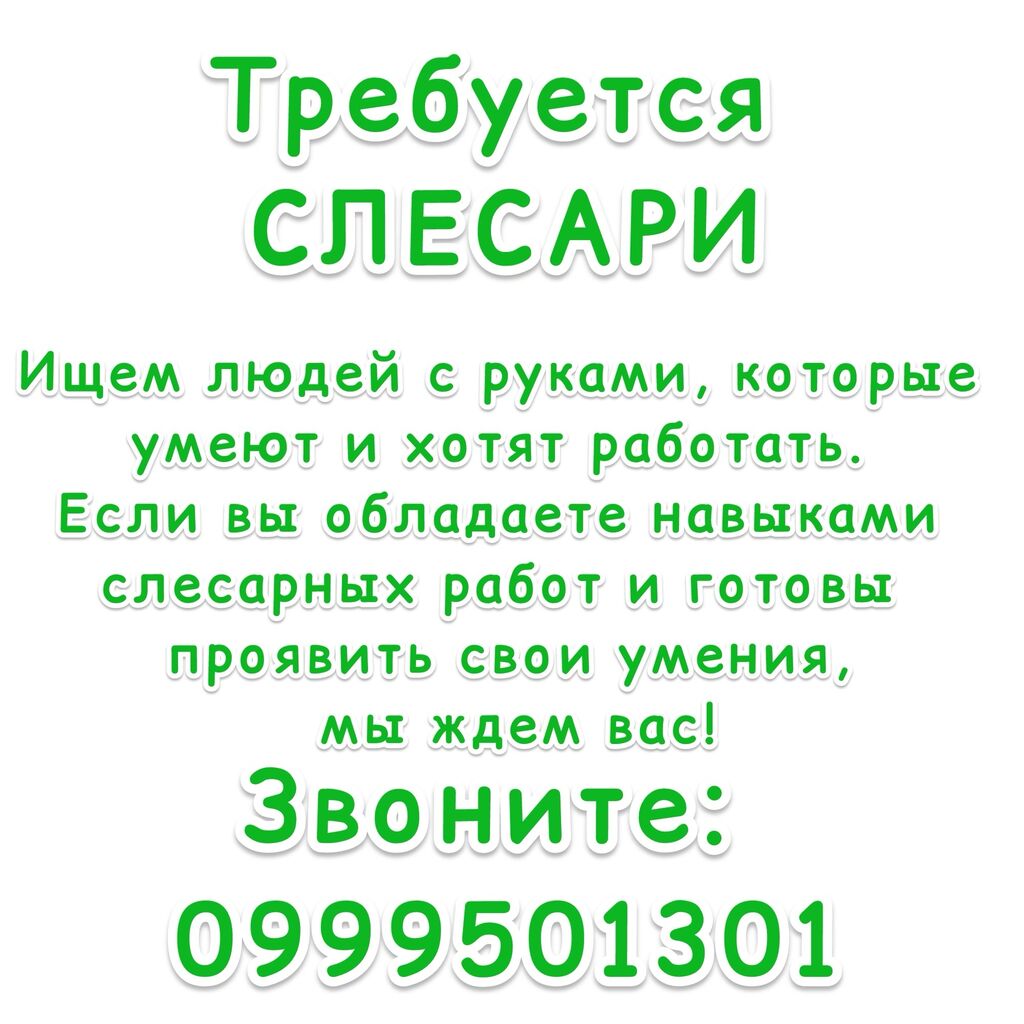 Требуется
СЛЕСАРИ

Ищем людей с руками, которые умеют и хотят работать.
Если вы обладаете навыками слесарных работ и готовы проявить свои умения, мы ждем вас!

Звоните:
0999501301